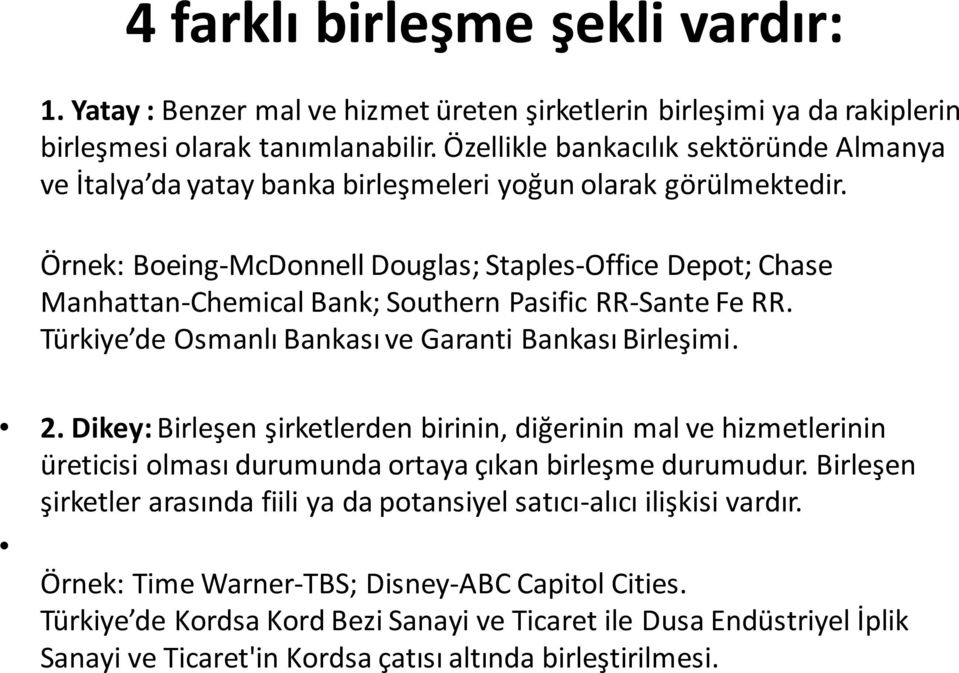 4 farklı birleşme şekli vardır:

1. Yatay : Benzer mal ve hizmet üreten şirketlerin birleşimi ya da rakiplerin birleşmesi olarak tanımlanabilir. Özellikle bankacılık sektöründe Almanya ve İtalya'da yatay banka birleşmeleri yoğun olarak görülmektedir.

Örnek: Boeing-McDonnell Douglas; Staples-Office Depot; Chase Manhattan-Chemical Bank; Southern Pasific RR-Sante Fe RR. Türkiye'de Osmanlı Bankası ve Garanti Bankası Birleşimi.

• 2. Dikey: Birleşen şirketlerden birinin, diğerinin mal ve hizmetlerinin üreticisi olması durumunda ortaya çıkan birleşme durumudur. Birleşen şirketler arasında fiili ya da potansiyel satıcı-alıcı ilişkisi vardır.

•

Örnek: Time Warner-TBS; Disney-ABC Capitol Cities.
Türkiye'de Kordsa Kord Bezi Sanayi ve Ticaret ile Dusa Endüstriyel İplik Sanayi ve Ticaret'in Kordsa çatısı altında birleştirilmesi.